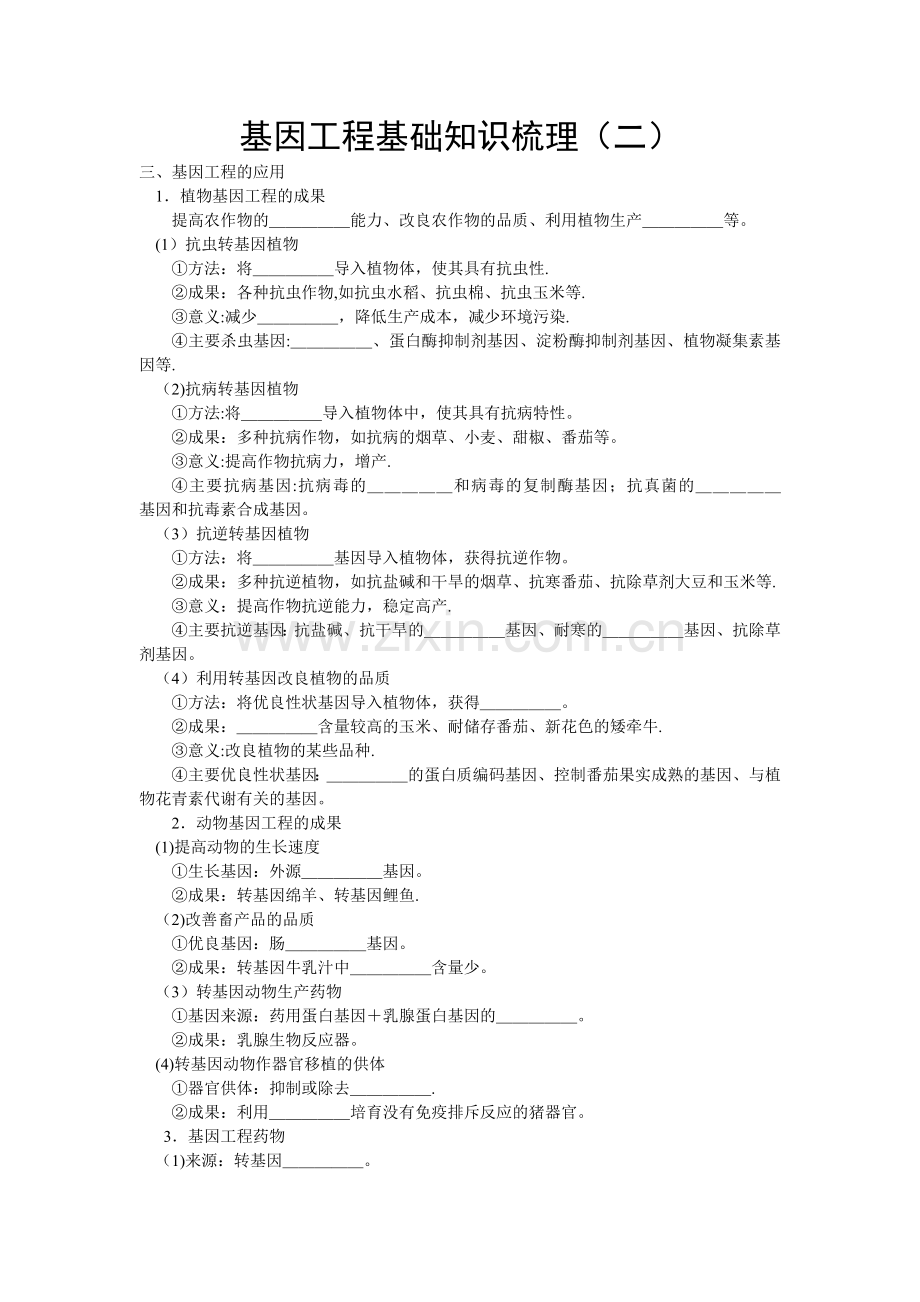 基因工程基础知识梳理（二）

三、基因工程的应用

1．植物基因工程的成果

提高农作物的____能力、改良农作物的品质、利用植物生产____等。

(1）抗虫转基因植物

①方法：将____导入植物体，使其具有抗虫性.

②成果：各种抗虫作物,如抗虫水稻、抗虫棉、抗虫玉米等.

③意义:减少____，降低生产成本，减少环境污染.

④主要杀虫基因:____、蛋白酶抑制剂基因、淀粉酶抑制剂基因、植物凝集素基因等.

(2)抗病转基因植物

①方法:将____导入植物体中，使其具有抗病特性。

②成果：多种抗病作物，如抗病的烟草、小麦、甜椒、番茄等。

③意义:提高作物抗病力，增产.

④主要抗病基因:抗病毒的____和病毒的复制酶基因；抗真菌的____基因和抗毒素合成基因。

（3）抗逆转基因植物

①方法：将____基因导入植物体，获得抗逆作物。

②成果：多种抗逆植物，如抗盐碱和干旱的烟草、抗寒番茄、抗除草剂大豆和玉米等.

③意义：提高作物抗逆能力，稳定高产.

④主要抗逆基因:抗盐碱、抗干旱的____基因、耐寒的____基因、抗除草剂基因。

（4）利用转基因改良植物的品质

①方法：将优良性状基因导入植物体，获得____。

②成果：____含量较高的玉米、耐储存番茄、新花色的矮牵牛.

③意义:改良植物的某些品种.

④主要优良性状基因:____的蛋白质编码基因、控制番茄果实成熟的基因、与植物花青素代谢有关的基因。

2．动物基因工程的成果

(1)提高动物的生长速度

①生长基因：外源____基因。

②成果：转基因绵羊、转基因鲤鱼.

(2)改善畜产品的品质

①优良基因：肠____基因。

②成果：转基因牛乳汁中____含量少。

（3）转基因动物生产药物

①基因来源：药用蛋白基因＋乳腺蛋白基因的____。

②成果：乳腺生物反应器。

(4)转基因动物作器官移植的供体

①器官供体：抑制或除去____.

②成果：利用____培育没有免疫排斥反应的猪器官。

3．基因工程药物

(1)来源：转基因____。

www.zixin.com.cn